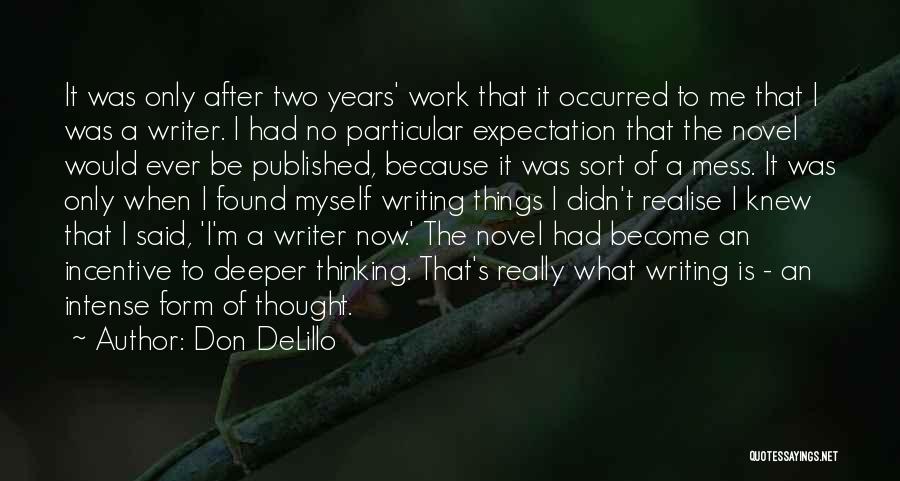 It was only after two years' work that it occurred to me that I was a writer. I had no particular expectation that the novel would ever be published, because it was sort of a mess. It was only when I found myself writing things I didn't realise I knew that I said, 'I'm a writer now.' The novel had become an incentive to deeper thinking. That's really what writing is - an intense form of thought.

~ Author: Don DeLillo

QUOTESSAYINGS.NET